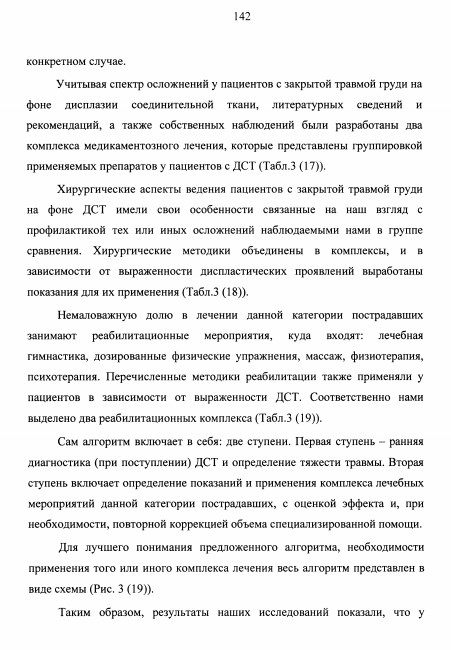 142

конкретном случае.

Учитывая спектр осложнений у пациентов с закрытой травмой груди на фоне дисплазии соединительной ткани, литературных сведений и рекомендаций, а также собственных наблюдений были разработаны два комплекса медикаментозного лечения, которые представлены группировкой применяемых препаратов у пациентов с ДСТ (Табл.3 (17)).

Хирургические аспекты ведения пациентов с закрытой травмой груди на фоне ДСТ имели свои особенности связанные на наш взгляд с профилактикой тех или иных осложнений наблюдаемыми нами в группе сравнения. Хирургические методики объединены в комплексы, и в зависимости от выраженности диспластических проявлений выработаны показания для их применения (Табл.3 (18)).

Немаловажную долю в лечении данной категории пострадавших занимают реабилитационные мероприятия, куда входят: лечебная гимнастика, дозированные физические упражнения, массаж, физиотерапия, психотерапия. Перечисленные методики реабилитации также применяли у пациентов в зависимости от выраженности ДСТ. Соответственно нами выделено два реабилитационных комплекса (Табл.3 (19)).

Сам алгоритм включает в себя: две ступени. Первая ступень – ранняя диагностика (при поступлении) ДСТ и определение тяжести травмы. Вторая ступень включает определение показаний и применения комплекса лечебных мероприятий данной категории пострадавших, с оценкой эффекта и, при необходимости, повторной коррекцией объема специализированной помощи.

Для лучшего понимания предложенного алгоритма, необходимости применения того или иного комплекса лечения весь алгоритм представлен в виде схемы (Рис. 3 (19)).

Таким образом, результаты наших исследований показали, что у